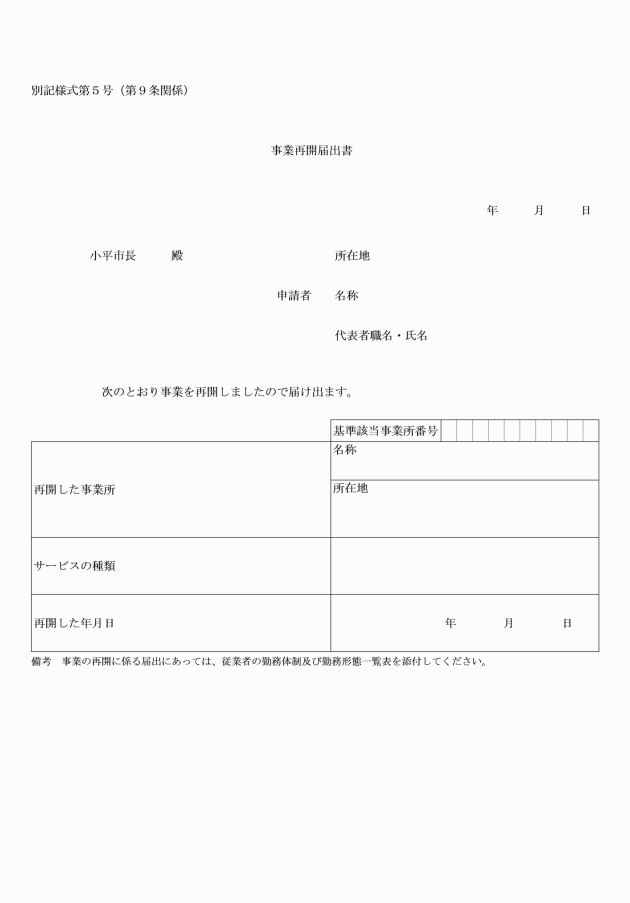 別記様式第５号（第９条関係）

事業再開届出書

年　　月　　日

小平市長　　殿

所在地

申請者　名称

代表者職名・氏名

次のとおり事業を再開しましたので届け出ます。

| | 基準該当事業所番号 |
|---|---|
| 再開した事業所 | 名称 |
| | 所在地 |
| サービスの種類 | |
| 再開した年月日 | 年　　月　　日 |

備考　事業の再開に係る届出にあっては、従業者の勤務体制及び勤務形態一覧表を添付してください。